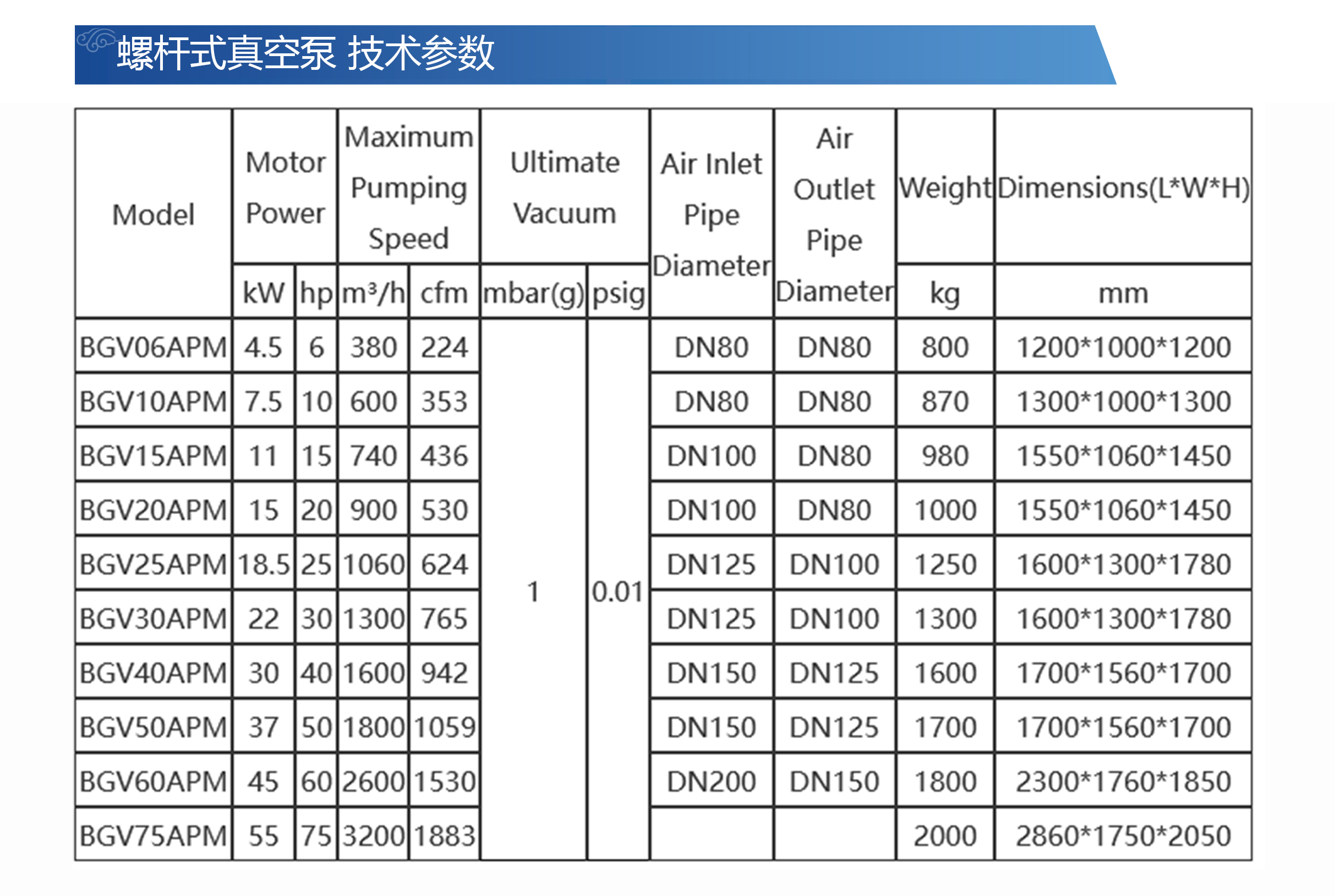 螺杆式真空泵 技术参数

| Model | Motor Power | | Maximum Pumping Speed | | Ultimate Vacuum | | Air Inlet Pipe Diameter | Air Outlet Pipe Diameter | Weight | Dimensions(L*W*H) |
|---|---|---|---|---|---|---|---|---|---|---|
| | kW | hp | m³/h | cfm | mbar(g) | psig | | | kg | mm |
| BGV06APM | 4.5 | 6 | 380 | 224 | 1 | 0.01 | DN80 | DN80 | 800 | 1200*1000*1200 |
| BGV10APM | 7.5 | 10 | 600 | 353 | | | DN80 | DN80 | 870 | 1300*1000*1300 |
| BGV15APM | 11 | 15 | 740 | 436 | | | DN100 | DN80 | 980 | 1550*1060*1450 |
| BGV20APM | 15 | 20 | 900 | 530 | | | DN100 | DN80 | 1000 | 1550*1060*1450 |
| BGV25APM | 18.5 | 25 | 1060 | 624 | | | DN125 | DN100 | 1250 | 1600*1300*1780 |
| BGV30APM | 22 | 30 | 1300 | 765 | | | DN125 | DN100 | 1300 | 1600*1300*1780 |
| BGV40APM | 30 | 40 | 1600 | 942 | | | DN150 | DN125 | 1600 | 1700*1560*1700 |
| BGV50APM | 37 | 50 | 1800 | 1059 | | | DN150 | DN125 | 1700 | 1700*1560*1700 |
| BGV60APM | 45 | 60 | 2600 | 1530 | | | DN200 | DN150 | 1800 | 2300*1760*1850 |
| BGV75APM | 55 | 75 | 3200 | 1883 | | | | | 2000 | 2860*1750*2050 |